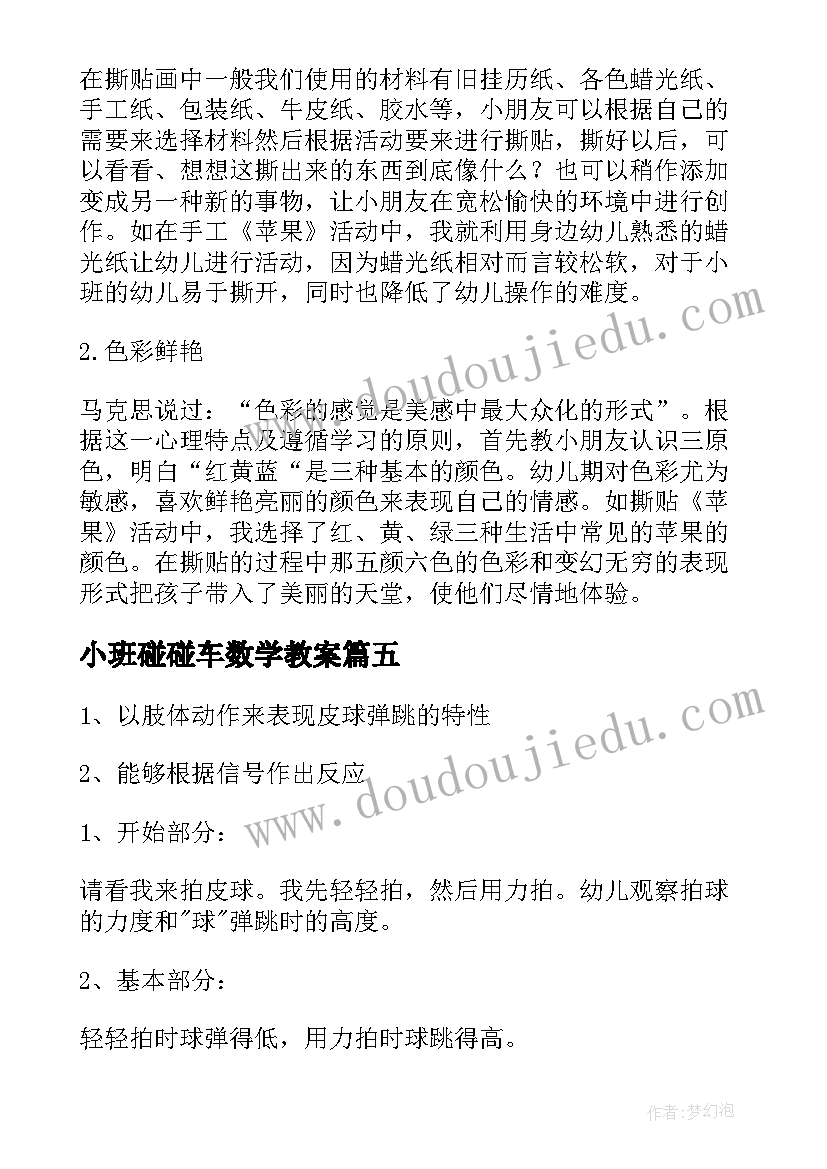 在撕贴画中一般我们使用的材料有旧挂历纸、各色蜡光纸、手工纸、包装纸、牛皮纸、胶水等，小朋友可以根据自己的需要来选择材料然后根据活动要来进行撕贴，撕好以后，可以看看、想想这撕出来的东西到底像什么？也可以稍作添加变成另一种新的事物，让小朋友在宽松愉快的环境中进行创作。如在手工《苹果》活动中，我就利用身边幼儿熟悉的蜡光纸让幼儿进行活动，因为蜡光纸相对而言较松软，对于小班的幼儿易于撕开，同时也降低了幼儿操作的难度。

2.色彩鲜艳

马克思说过：“色彩的感觉是美感中最大众化的形式”。根据这一心理特点及遵循学习的原则，首先教小朋友认识三原色，明白“红黄蓝“是三种基本的颜色。幼儿期对色彩尤为敏感，喜欢鲜艳亮丽的颜色来表现自己的情感。如撕贴《苹果》活动中，我选择了红、黄、绿三种生活中常见的苹果的颜色。在撕贴的过程中那五颜六色的色彩和变幻无穷的表现形式把孩子带入了美丽的天堂，使他们尽情地体验。

小班碰碰车数学教案篇五

1、以肢体动作来表现皮球弹跳的特性

2、能够根据信号作出反应

1、开始部分：

请看我来拍皮球。我先轻轻拍，然后用力拍。幼儿观察拍球的力度和"球"弹跳时的高度。

2、基本部分：

轻轻拍时球弹得低，用力拍时球跳得高。

www.doudoujiedu.com

www.doudoujiedu.com

作者：梦幻泡